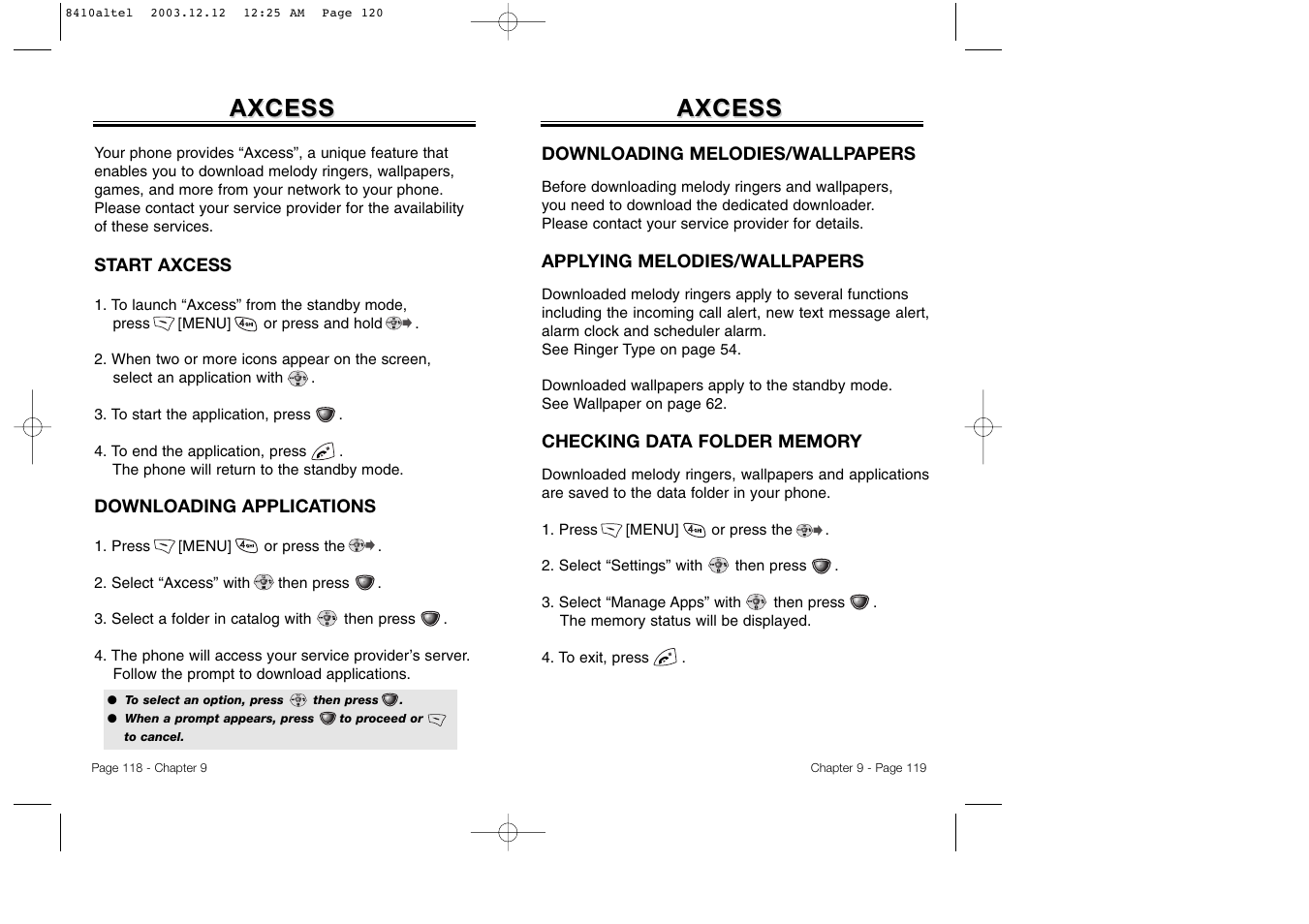 8410altel 2003.12.12 12:25 AM Page 120

AXCESS

Your phone provides “Axcess”, a unique feature that enables you to download melody ringers, wallpapers, games, and more from your network to your phone. Please contact your service provider for the availability of these services.

START AXCESS

1. To launch “Axcess” from the standby mode, press [MENU] or press and hold .

2. When two or more icons appear on the screen, select an application with .

3. To start the application, press .

4. To end the application, press . The phone will return to the standby mode.

DOWNLOADING APPLICATIONS

1. Press [MENU] or press the .

2. Select “Axcess” with then press .

3. Select a folder in catalog with then press .

4. The phone will access your service provider’s server. Follow the prompt to download applications.

● To select an option, press then press .
● When a prompt appears, press to proceed or to cancel.

Page 118 - Chapter 9

AXCESS

DOWNLOADING MELODIES/WALLPAPERS

Before downloading melody ringers and wallpapers, you need to download the dedicated downloader. Please contact your service provider for details.

APPLYING MELODIES/WALLPAPERS

Downloaded melody ringers apply to several functions including the incoming call alert, new text message alert, alarm clock and scheduler alarm.
See Ringer Type on page 54.

Downloaded wallpapers apply to the standby mode.
See Wallpaper on page 62.

CHECKING DATA FOLDER MEMORY

Downloaded melody ringers, wallpapers and applications are saved to the data folder in your phone.

1. Press [MENU] or press the .

2. Select “Settings” with then press .

3. Select “Manage Apps” with then press . The memory status will be displayed.

4. To exit, press .

Chapter 9 - Page 119